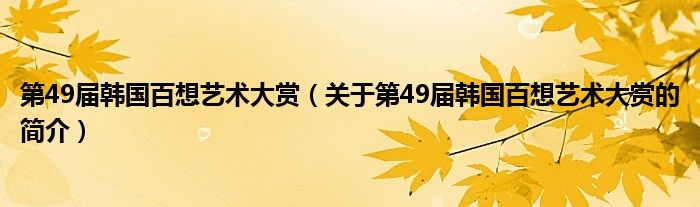 第49届韩国百想艺术大赏（关于第49届韩国百想艺术大赏的简介）